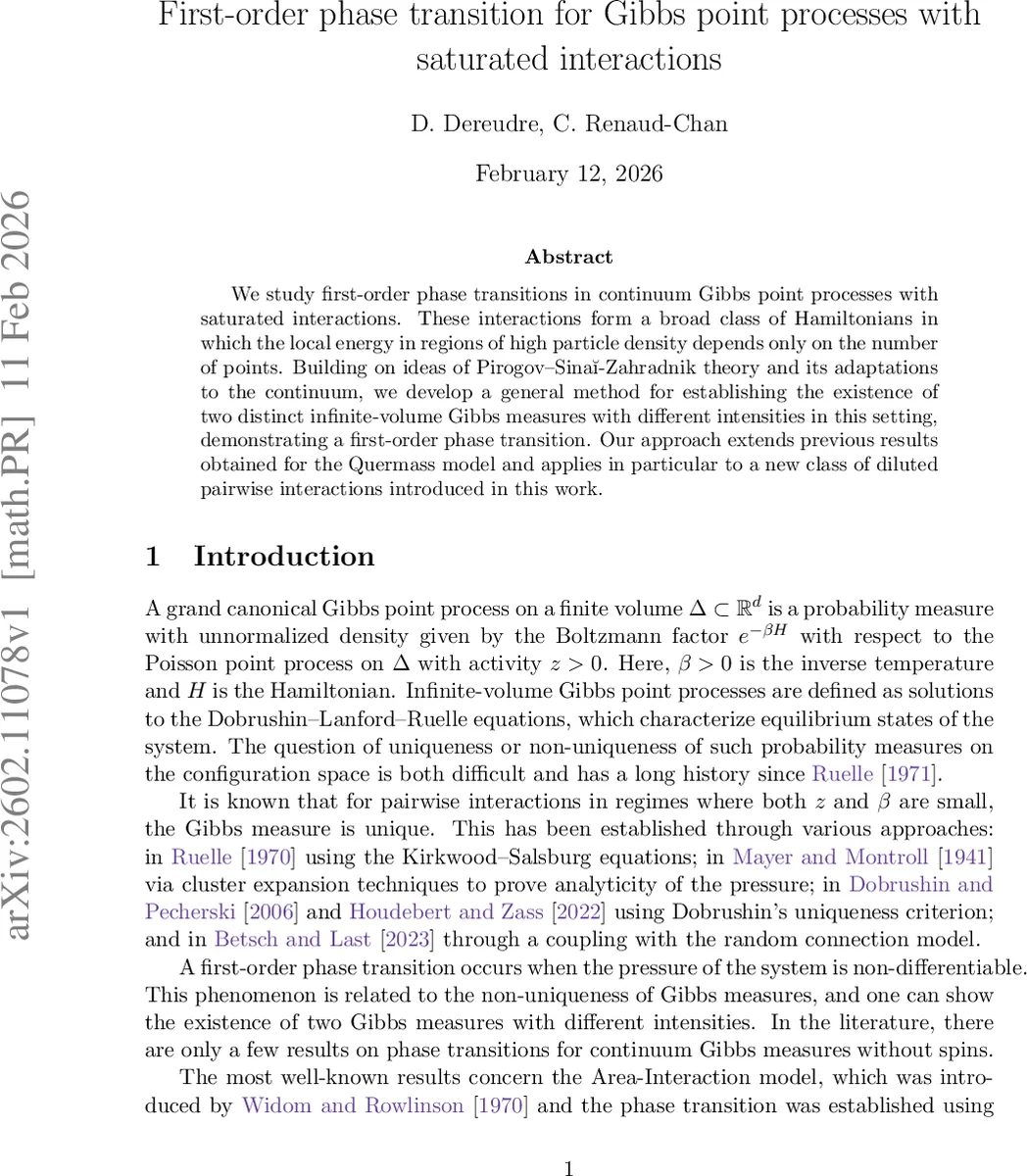 arXiv:2602.11078v1 [math.PR] 11 Feb 2026

First-order phase transition for Gibbs point processes with saturated interactions

D. Dereudre, C. Renaud-Chan

February 12, 2026

Abstract

We study first-order phase transitions in continuum Gibbs point processes with saturated interactions. These interactions form a broad class of Hamiltonians in which the local energy in regions of high particle density depends only on the number of points. Building on ideas of Pirogov–Sinaĭ-Zahradnik theory and its adaptations to the continuum, we develop a general method for establishing the existence of two distinct infinite-volume Gibbs measures with different intensities in this setting, demonstrating a first-order phase transition. Our approach extends previous results obtained for the Quermass model and applies in particular to a new class of diluted pairwise interactions introduced in this work.

1 Introduction

A grand canonical Gibbs point process on a finite volume $\Delta \subset \mathbb{R}^d$ is a probability measure with unnormalized density given by the Boltzmann factor $e^{-\beta H}$ with respect to the Poisson point process on $\Delta$ with activity $z > 0$. Here, $\beta > 0$ is the inverse temperature and $H$ is the Hamiltonian. Infinite-volume Gibbs point processes are defined as solutions to the Dobrushin–Lanford–Ruelle equations, which characterize equilibrium states of the system. The question of uniqueness or non-uniqueness of such probability measures on the configuration space is both difficult and has a long history since Ruelle [1971].

It is known that for pairwise interactions in regimes where both $z$ and $\beta$ are small, the Gibbs measure is unique. This has been established through various approaches: in Ruelle [1970] using the Kirkwood–Salsburg equations; in Mayer and Montroll [1941] via cluster expansion techniques to prove analyticity of the pressure; in Dobrushin and Pecherski [2006] and Houdebert and Zass [2022] using Dobrushin's uniqueness criterion; and in Betsch and Last [2023] through a coupling with the random connection model.

A first-order phase transition occurs when the pressure of the system is non-differentiable. This phenomenon is related to the non-uniqueness of Gibbs measures, and one can show the existence of two Gibbs measures with different intensities. In the literature, there are only a few results on phase transitions for continuum Gibbs measures without spins.

The most well-known results concern the Area-Interaction model, which was introduced by Widom and Rowlinson [1970] and the phase transition was established using

1